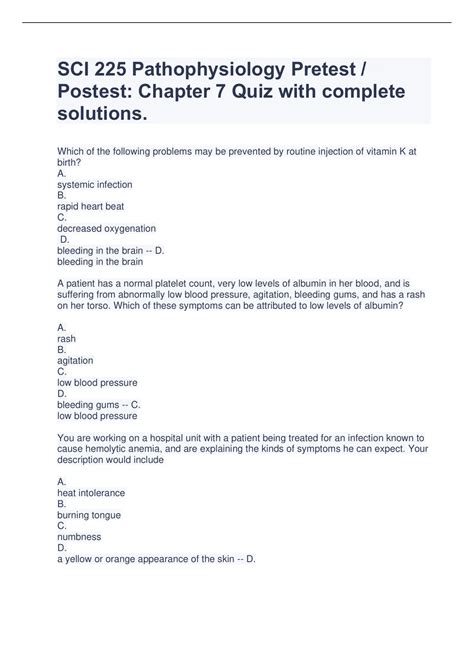 SCI 225 Pathophysiology Pretest / Postest: Chapter 7 Quiz with complete solutions.

Which of the following problems may be prevented by routine injection of vitamin K at birth?
A.
systemic infection
B.
rapid heart beat
C.
decreased oxygenation
D.
bleeding in the brain -- D.
bleeding in the brain

A patient has a normal platelet count, very low levels of albumin in her blood, and is suffering from abnormally low blood pressure, agitation, bleeding gums, and has a rash on her torso. Which of these symptoms can be attributed to low levels of albumin?

A.
rash
B.
agitation
C.
low blood pressure
D.
bleeding gums -- C.
low blood pressure

You are working on a hospital unit with a patient being treated for an infection known to cause hemolytic anemia, and are explaining the kinds of symptoms he can expect. Your description would include

A.
heat intolerance
B.
burning tongue
C.
numbness
D.
a yellow or orange appearance of the skin -- D.